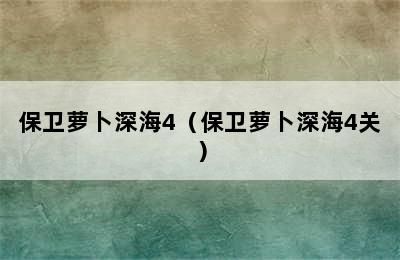 保卫萝卜深海4（保卫萝卜深海4关）